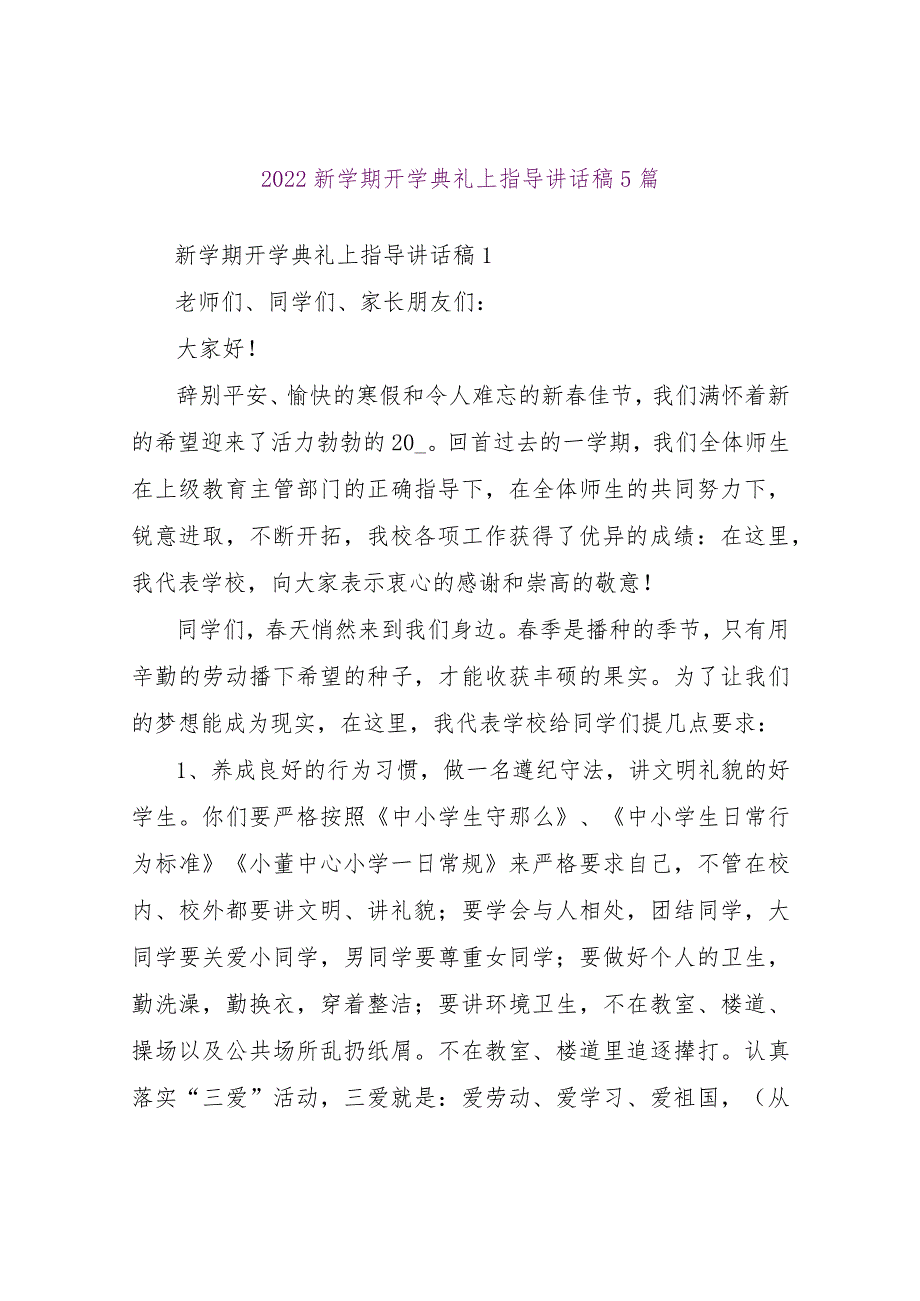 2022 新学期开学典礼上指导讲话稿 5 篇

新学期开学典礼上指导讲话稿 1

老师们、同学们、家长朋友们：

大家好！

辞别平安、愉快的寒假和令人难忘的新春佳节，我们满怀着新的希望迎来了活力勃勃的 20_。回首过去的一学期，我们全体师生在上级教育主管部门的正确指导下，在全体师生的共同努力下，锐意进取，不断开拓，我校各项工作获得了优异的成绩：在这里，我代表学校，向大家表示衷心的感谢和崇高的敬意！

同学们，春天悄然来到我们身边。春季是播种的季节，只有用辛勤的劳动播下希望的种子，才能收获丰硕的果实。为了让我们的梦想能成为现实，在这里，我代表学校给同学们提几点要求：

1、养成良好的行为习惯，做一名遵纪守法，讲文明礼貌的好学生。你们要严格按照《中小学生守那么》、《中小学生日常行为标准》《小董中心小学一日常规》来严格要求自己，不管在校内、校外都要讲文明、讲礼貌；要学会与人相处，团结同学，大同学要关爱小同学，男同学要尊重女同学；要做好个人的卫生，勤洗澡，勤换衣，穿着整洁；要讲环境卫生，不在教室、楼道、操场以及公共场所乱扔纸屑。不在教室、楼道里追逐撵打。认真落实“三爱”活动，三爱就是：爱劳动、爱学习、爱祖国，（从